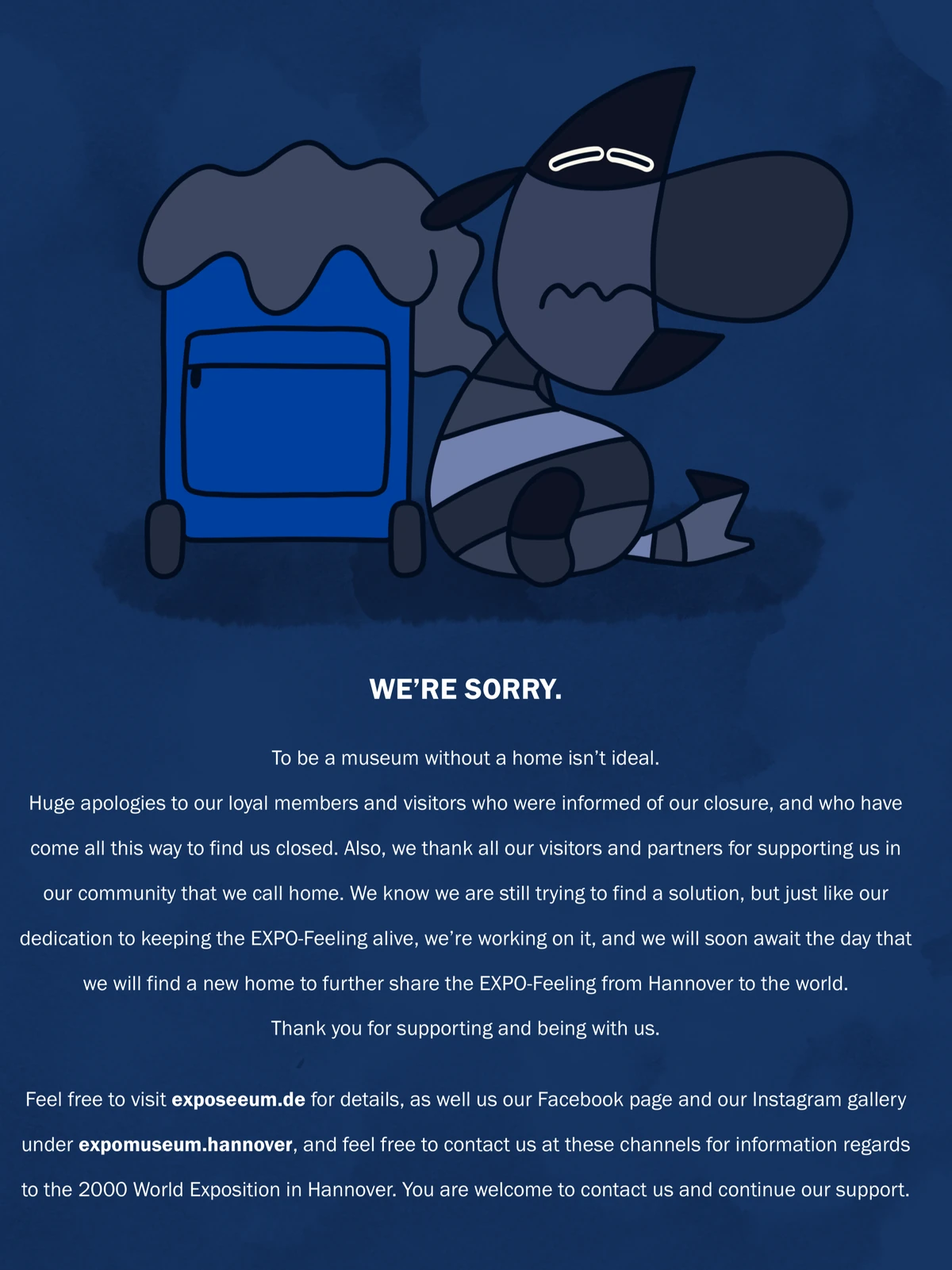 WE'RE SORRY.

To be a museum without a home isn't ideal.

Huge apologies to our loyal members and visitors who were informed of our closure, and who have come all this way to find us closed. Also, we thank all our visitors and partners for supporting us in our community that we call home. We know we are still trying to find a solution, but just like our dedication to keeping the EXPO-Feeling alive, we're working on it, and we will soon await the day that we will find a new home to further share the EXPO-Feeling from Hannover to the world.

Thank you for supporting and being with us.

Feel free to visit exposeeum.de for details, as well us our Facebook page and our Instagram gallery under expomuseum.hannover, and feel free to contact us at these channels for information regards to the 2000 World Exposition in Hannover. You are welcome to contact us and continue our support.